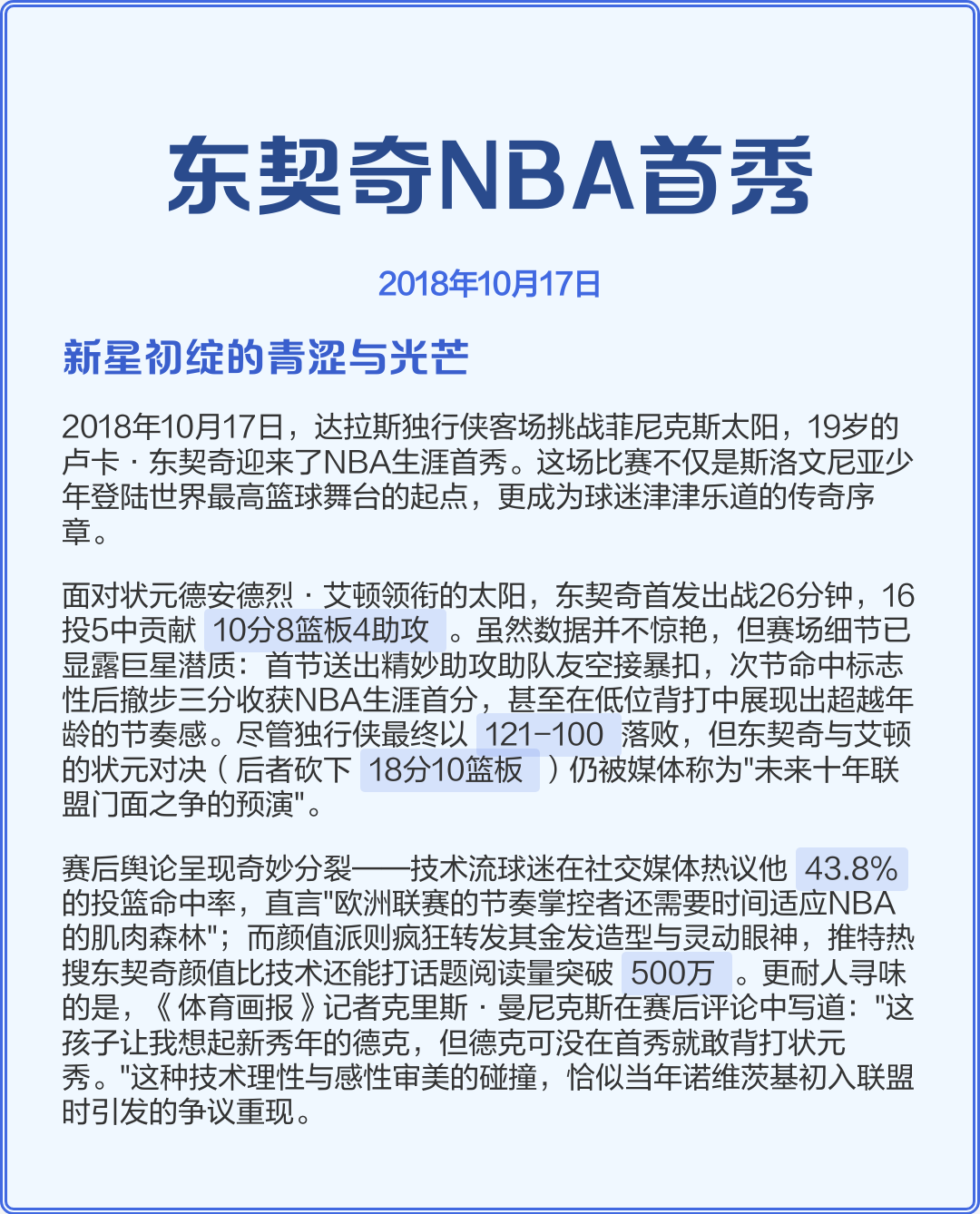 东契奇NBA首秀

2018年10月17日

新星初绽的青涩与光芒

2018年10月17日，达拉斯独行侠客场挑战菲尼克斯太阳，19岁的卢卡·东契奇迎来了NBA生涯首秀。这场比赛不仅是斯洛文尼亚少年登陆世界最高篮球舞台的起点，更成为球迷津津乐道的传奇序章。

面对状元德安德烈·艾顿领衔的太阳，东契奇首发出战26分钟，16投5中贡献 10分8篮板4助攻 。虽然数据并不惊艳，但赛场细节已显露巨星潜质：首节送出精妙助攻助队友空接暴扣，次节命中标志性后撤步三分收获NBA生涯首分，甚至在低位背打中展现出超越年龄的节奏感。尽管独行侠最终以 121-100 落败，但东契奇与艾顿的状元对决（后者砍下 18分10篮板 ）仍被媒体称为"未来十年联盟门面之争的预演"。

赛后舆论呈现奇妙分裂——技术流球迷在社交媒体热议他 43.8% 的投篮命中率，直言"欧洲联赛的节奏掌控者还需要时间适应NBA的肌肉森林"；而颜值派则疯狂转发其金发造型与灵动眼神，推特热搜东契奇颜值比技术还能打话题阅读量突破 500万 。更耐人寻味的是，《体育画报》记者克里斯·曼尼克斯在赛后评论中写道："这孩子让我想起新秀年的德克，但德克可没在首秀就敢背打状元秀。"这种技术理性与感性审美的碰撞，恰似当年诺维茨基初入联盟时引发的争议重现。